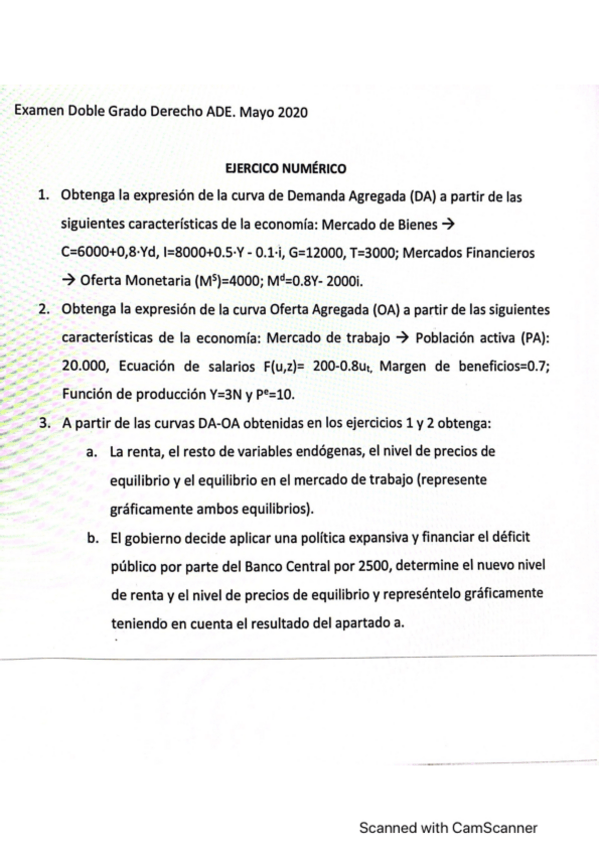 Examen Doble Grado Derecho ADE. Mayo 2020

EJERCICO NUMÉRICO

1. Obtenga la expresión de la curva de Demanda Agregada (DA) a partir de las siguientes características de la economía: Mercado de Bienes → C=6000+0,8·Yd, I=8000+0.5·Y - 0.1·i, G=12000, T=3000; Mercados Financieros → Oferta Monetaria ($M^S$)=4000; $M^d$=0.8Y- 2000i.

2. Obtenga la expresión de la curva Oferta Agregada (OA) a partir de las siguientes características de la economía: Mercado de trabajo → Población activa (PA): 20.000, Ecuación de salarios F(u,z)= 200-0.8$u_t$, Margen de beneficios=0.7; Función de producción Y=3N y $P^e$=10.

3. A partir de las curvas DA-OA obtenidas en los ejercicios 1 y 2 obtenga:

a. La renta, el resto de variables endógenas, el nivel de precios de equilibrio y el equilibrio en el mercado de trabajo (represente gráficamente ambos equilibrios).

b. El gobierno decide aplicar una política expansiva y financiar el déficit público por parte del Banco Central por 2500, determine el nuevo nivel de renta y el nivel de precios de equilibrio y represéntelo gráficamente teniendo en cuenta el resultado del apartado a.

Scanned with CamScanner